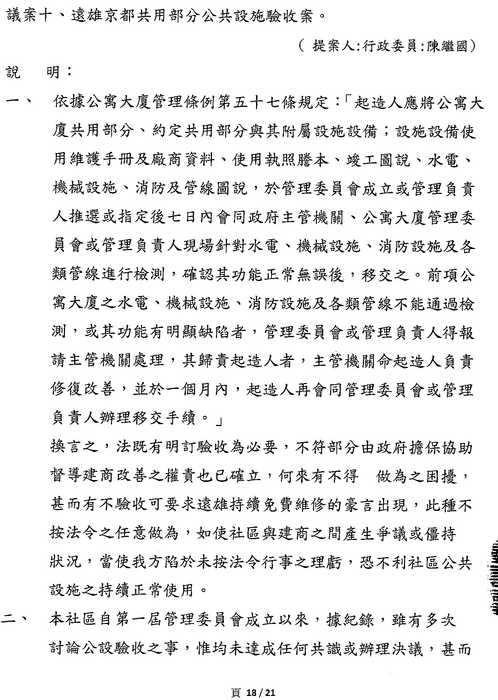 議案十、遠雄京都共用部分公共設施驗收案。

（ 提案人:行政委員:陳繼國）

說 明：

一、 依據公寓大廈管理條例第五十七條規定：「起造人應將公寓大廈共用部分、約定共用部分與其附屬設施設備；設施設備使用維護手冊及廠商資料、使用執照謄本、竣工圖說、水電、機械設施、消防及管線圖說，於管理委員會成立或管理負責人推選或指定後七日內會同政府主管機關、公寓大廈管理委員會或管理負責人現場針對水電、機械設施、消防設施及各類管線進行檢測，確認其功能正常無誤後，移交之。前項公寓大廈之水電、機械設施、消防設施及各類管線不能通過檢測，或其功能有明顯缺陷者，管理委員會或管理負責人得報請主管機關處理，其歸責起造人者，主管機關命起造人負責修復改善，並於一個月內，起造人再會同管理委員會或管理負責人辦理移交手續。」

換言之，法既有明訂驗收為必要，不符部分由政府擔保協助督導建商改善之權責也已確立，何來有不得 做為之困擾，甚而有不驗收可要求遠雄持續免費維修的豪言出現，此種不按法令之任意做為，如使社區與建商之間產生爭議或僵持狀況，當使我方陷於未按法令行事之理虧，恐不利社區公共設施之持續正常使用。

二、 本社區自第一屆管理委員會成立以來，據紀錄，雖有多次討論公設驗收之事，惟均未達成任何共識或辦理決議，甚而

頁 18 / 21